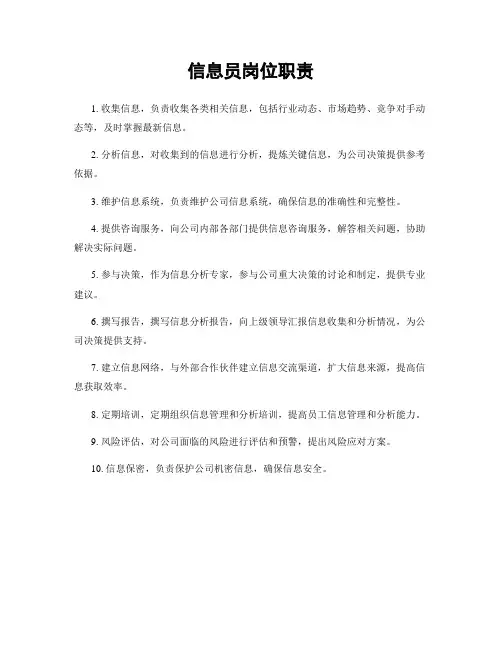 信息员岗位职责

1. 收集信息，负责收集各类相关信息，包括行业动态、市场趋势、竞争对手动态等，及时掌握最新信息。

2. 分析信息，对收集到的信息进行分析，提炼关键信息，为公司决策提供参考依据。

3. 维护信息系统，负责维护公司信息系统，确保信息的准确性和完整性。

4. 提供咨询服务，向公司内部各部门提供信息咨询服务，解答相关问题，协助解决实际问题。

5. 参与决策，作为信息分析专家，参与公司重大决策的讨论和制定，提供专业建议。

6. 撰写报告，撰写信息分析报告，向上级领导汇报信息收集和分析情况，为公司决策提供支持。

7. 建立信息网络，与外部合作伙伴建立信息交流渠道，扩大信息来源，提高信息获取效率。

8. 定期培训，定期组织信息管理和分析培训，提高员工信息管理和分析能力。

9. 风险评估，对公司面临的风险进行评估和预警，提出风险应对方案。

10. 信息保密，负责保护公司机密信息，确保信息安全。